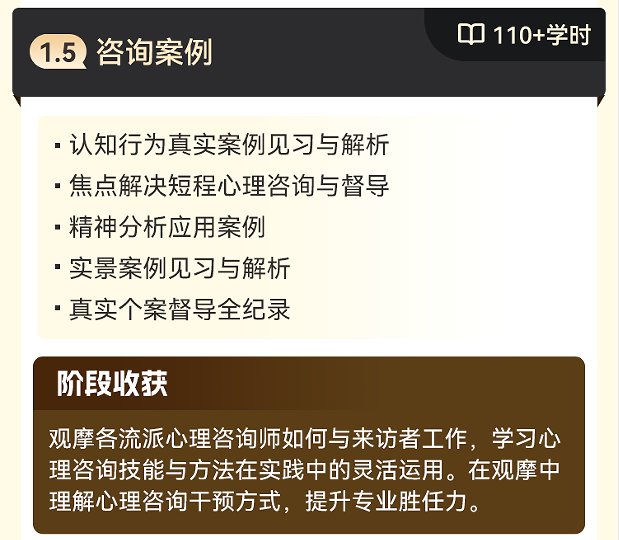 1.5 咨询案例

110+学时

▪ 认知行为真实案例见习与解析
▪ 焦点解决短程心理咨询与督导
▪ 精神分析应用案例
▪ 实景案例见习与解析
▪ 真实个案督导全纪录

阶段收获

观摩各流派心理咨询师如何与来访者工作，学习心理咨询技能与方法在实践中的灵活运用。在观摩中理解心理咨询干预方式，提升专业胜任力。